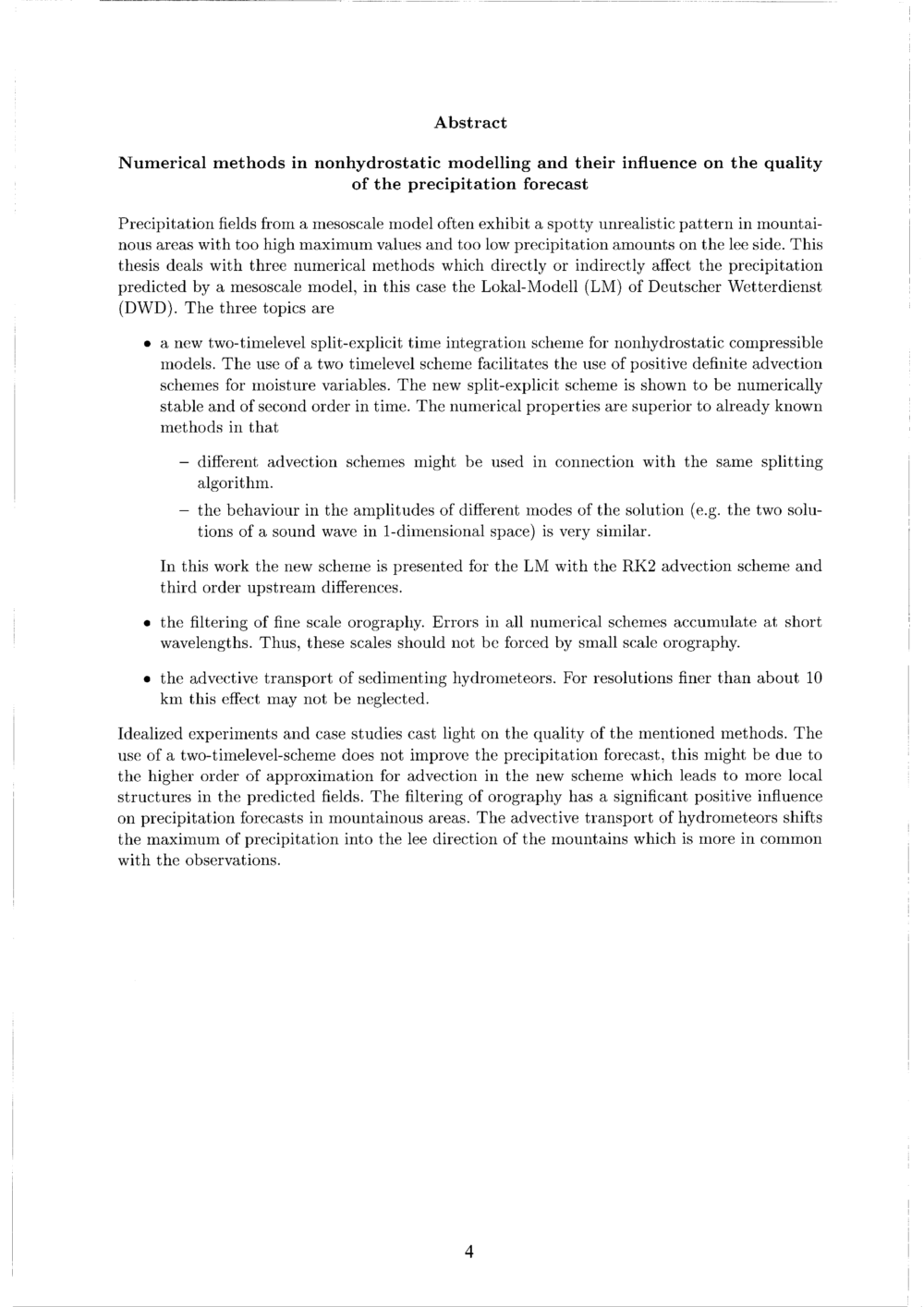 Abstract

Numerical methods in nonhydrostatic modelling and their influence on the quality of the precipitation forecast

Precipitation fields from a mesoscale model often exhibit a spotty unrealistic pattern in mountainous areas with too high maximum values and too low precipitation amounts on the lee side. This thesis deals with three numerical methods which directly or indirectly affect the precipitation predicted by a mesoscale model, in this case the Lokal-Modell (LM) of Deutscher Wetterdienst (DWD). The three topics are

• a new two-timelevel split-explicit time integration scheme for nonhydrostatic compressible models. The use of a two timelevel scheme facilitates the use of positive definite advection schemes for moisture variables. The new split-explicit scheme is shown to be numerically stable and of second order in time. The numerical properties are superior to already known methods in that

– different advection schemes might be used in connection with the same splitting algorithm.

– the behaviour in the amplitudes of different modes of the solution (e.g. the two solutions of a sound wave in 1-dimensional space) is very similar.

In this work the new scheme is presented for the LM with the RK2 advection scheme and third order upstream differences.

• the filtering of fine scale orography. Errors in all numerical schemes accumulate at short wavelengths. Thus, these scales should not be forced by small scale orography.

• the advective transport of sedimenting hydrometeors. For resolutions finer than about 10 km this effect may not be neglected.

Idealized experiments and case studies cast light on the quality of the mentioned methods. The use of a two-timelevel-scheme does not improve the precipitation forecast, this might be due to the higher order of approximation for advection in the new scheme which leads to more local structures in the predicted fields. The filtering of orography has a significant positive influence on precipitation forecasts in mountainous areas. The advective transport of hydrometeors shifts the maximum of precipitation into the lee direction of the mountains which is more in common with the observations.

4